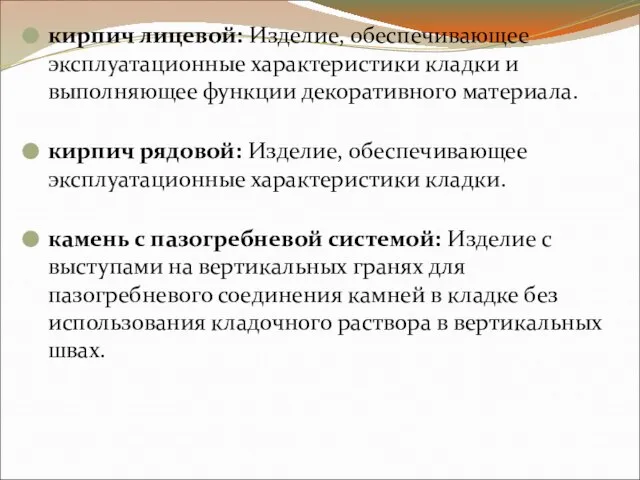 кирпич лицевой: Изделие, обеспечивающее эксплуатационные характеристики кладки и выполняющее функции декоративного материала.

кирпич рядовой: Изделие, обеспечивающее эксплуатационные характеристики кладки.

камень с пазогребневой системой: Изделие с выступами на вертикальных гранях для пазогребневого соединения камней в кладке без использования кладочного раствора в вертикальных швах.